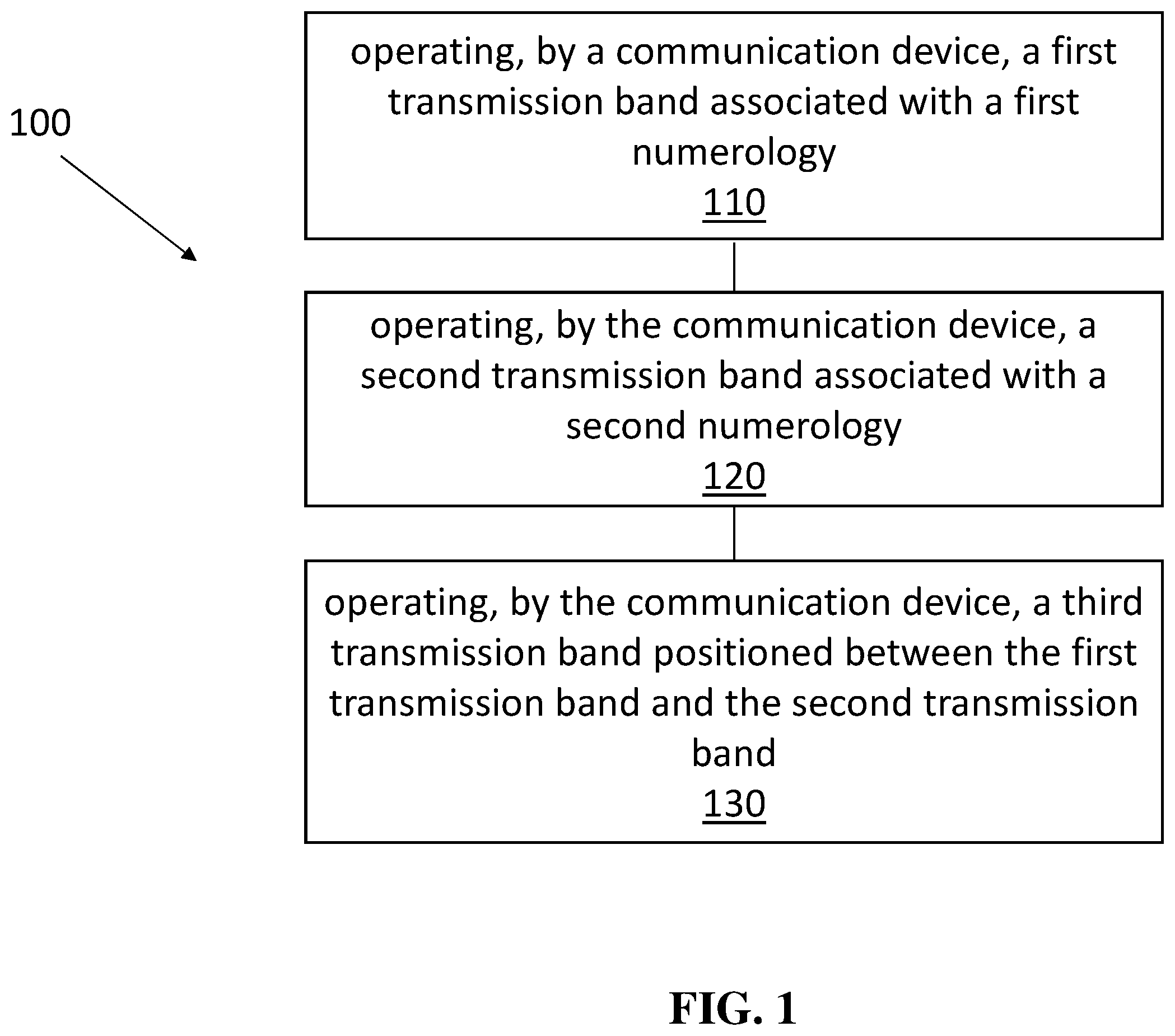 100

operating, by a communication device, a first transmission band associated with a first numerology
110

operating, by the communication device, a second transmission band associated with a second numerology
120

operating, by the communication device, a third transmission band positioned between the first transmission band and the second transmission band
130

FIG. 1